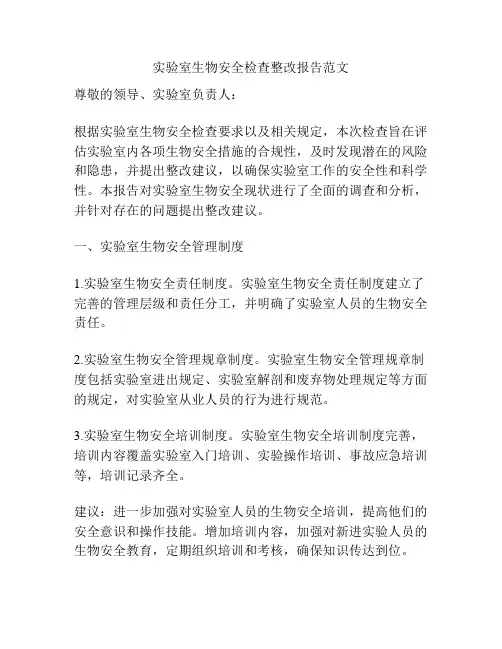 实验室生物安全检查整改报告范文

尊敬的领导、实验室负责人：

根据实验室生物安全检查要求以及相关规定，本次检查旨在评估实验室内各项生物安全措施的合规性，及时发现潜在的风险和隐患，并提出整改建议，以确保实验室工作的安全性和科学性。本报告对实验室生物安全现状进行了全面的调查和分析，并针对存在的问题提出整改建议。

一、实验室生物安全管理制度

1.实验室生物安全责任制度。实验室生物安全责任制度建立了完善的管理层级和责任分工，并明确了实验室人员的生物安全责任。

2.实验室生物安全管理规章制度。实验室生物安全管理规章制度包括实验室进出规定、实验室解剖和废弃物处理规定等方面的规定，对实验室从业人员的行为进行规范。

3.实验室生物安全培训制度。实验室生物安全培训制度完善，培训内容覆盖实验室入门培训、实验操作培训、事故应急培训等，培训记录齐全。

建议：进一步加强对实验室人员的生物安全培训，提高他们的安全意识和操作技能。增加培训内容，加强对新进实验人员的生物安全教育，定期组织培训和考核，确保知识传达到位。